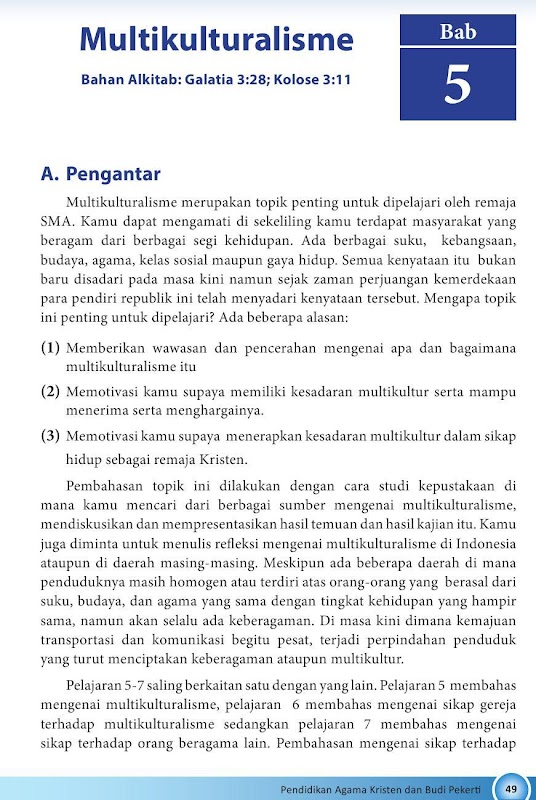 Multikulturalisme

Bahan Alkitab: Galatia 3:28; Kolose 3:11

Bab
5

A. Pengantar

Multikulturalisme merupakan topik penting untuk dipelajari oleh remaja SMA. Kamu dapat mengamati di sekeliling kamu terdapat masyarakat yang beragam dari berbagai segi kehidupan. Ada berbagai suku, kebangsaan, budaya, agama, kelas sosial maupun gaya hidup. Semua kenyataan itu bukan baru disadari pada masa kini namun sejak zaman perjuangan kemerdekaan para pendiri republik ini telah menyadari kenyataan tersebut. Mengapa topik ini penting untuk dipelajari? Ada beberapa alasan:

(1) Memberikan wawasan dan pencerahan mengenai apa dan bagaimana multikulturalisme itu

(2) Memotivasi kamu supaya memiliki kesadaran multikultur serta mampu menerima serta menghargainya.

(3) Memotivasi kamu supaya menerapkan kesadaran multikultur dalam sikap hidup sebagai remaja Kristen.

Pembahasan topik ini dilakukan dengan cara studi kepustakaan di mana kamu mencari dari berbagai sumber mengenai multikulturalisme, mendiskusikan dan mempresentasikan hasil temuan dan hasil kajian itu. Kamu juga diminta untuk menulis refleksi mengenai multikulturalisme di Indonesia ataupun di daerah masing-masing. Meskipun ada beberapa daerah di mana penduduknya masih homogen atau terdiri atas orang-orang yang berasal dari suku, budaya, dan agama yang sama dengan tingkat kehidupan yang hampir sama, namun akan selalu ada keberagaman. Di masa kini dimana kemajuan transportasi dan komunikasi begitu pesat, terjadi perpindahan penduduk yang turut menciptakan keberagaman ataupun multikultur.

Pelajaran 5-7 saling berkaitan satu dengan yang lain. Pelajaran 5 membahas mengenai multikulturalisme, pelajaran 6 membahas mengenai sikap gereja terhadap multikulturalisme sedangkan pelajaran 7 membahas mengenai sikap terhadap orang beragama lain. Pembahasan mengenai sikap terhadap

Pendidikan Agama Kristen dan Budi Pekerti 49